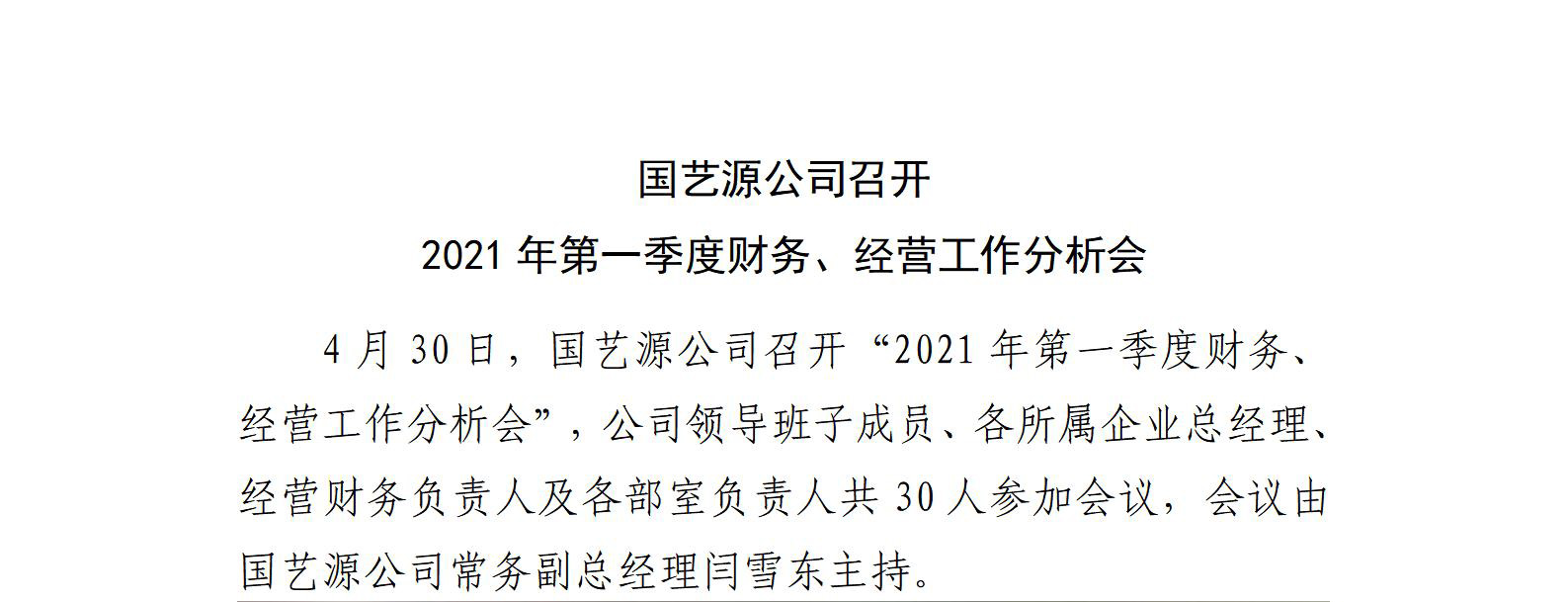 国艺源公司召开
2021 年第一季度财务、经营工作分析会

4 月 30 日，国艺源公司召开“2021 年第一季度财务、经营工作分析会”，公司领导班子成员、各所属企业总经理、经营财务负责人及各部室负责人共 30 人参加会议，会议由国艺源公司常务副总经理闫雪东主持。